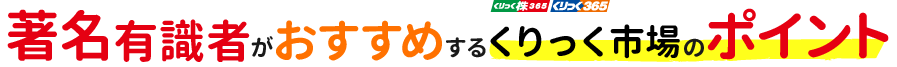 くりっく株365 くりっく365

著名有識者がおすすめするくりっく市場のポイント